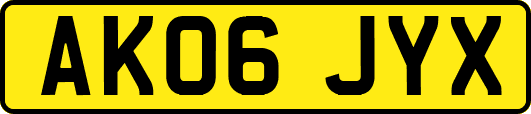 AK06 JYX